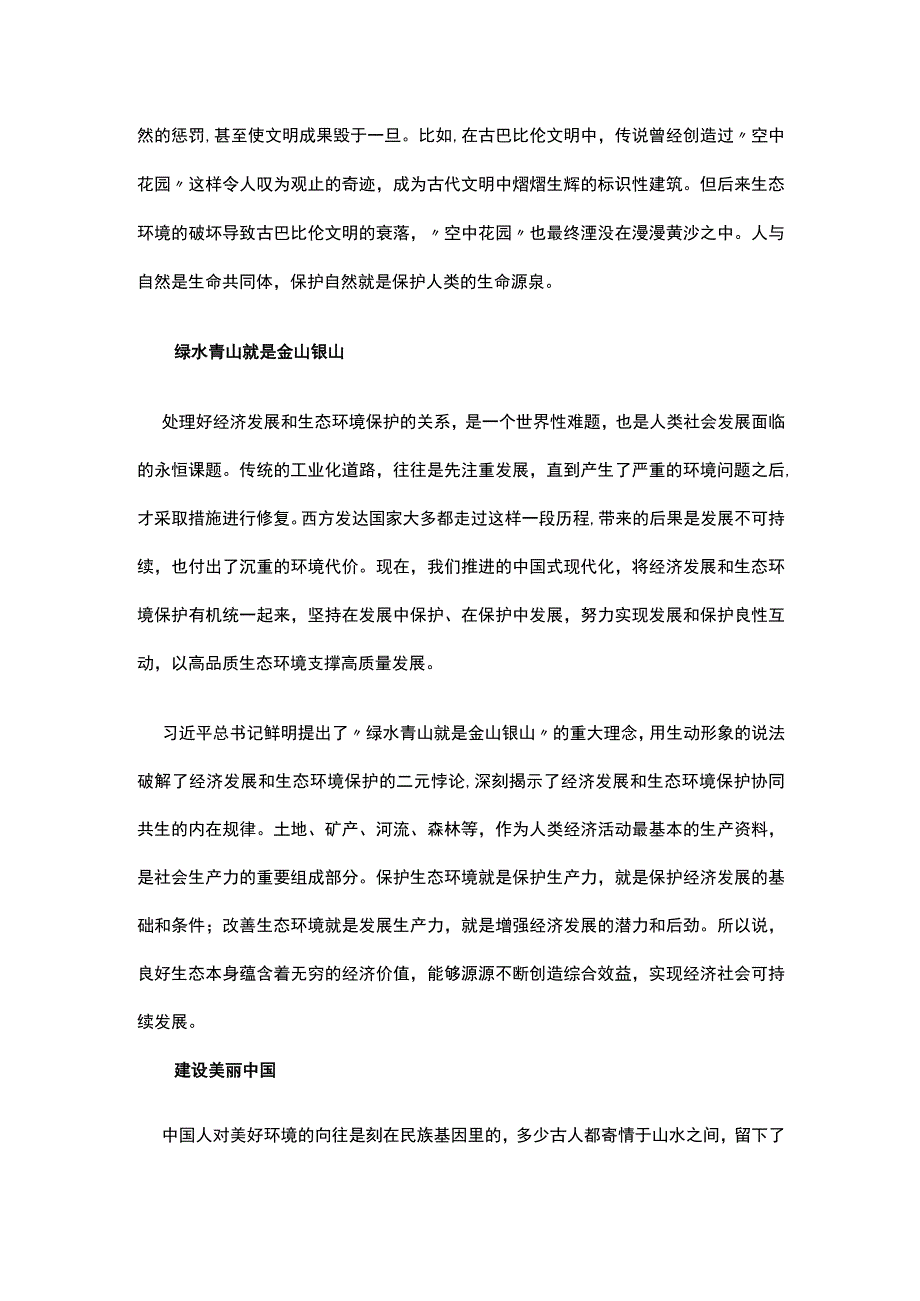 然的惩罚,甚至使文明成果毁于一旦。比如,在古巴比伦文明中,传说曾经创造过〃空中花园〃这样令人叹为观止的奇迹,成为古代文明中熠熠生辉的标识性建筑。但后来生态环境的破坏导致古巴比伦文明的衰落,〃空中花园〃也最终湮没在漫漫黄沙之中。人与自然是生命共同体,保护自然就是保护人类的生命源泉。

绿水青山就是金山银山

处理好经济发展和生态环境保护的关系,是一个世界性难题,也是人类社会发展面临的永恒课题。传统的工业化道路,往往是先注重发展,直到产生了严重的环境问题之后,才采取措施进行修复。西方发达国家大多都走过这样一段历程,带来的后果是发展不可持续,也付出了沉重的环境代价。现在,我们推进的中国式现代化,将经济发展和生态环境保护有机统一起来,坚持在发展中保护、在保护中发展,努力实现发展和保护良性互动,以高品质生态环境支撑高质量发展。

习近平总书记鲜明提出了〃绿水青山就是金山银山〃的重大理念,用生动形象的说法破解了经济发展和生态环境保护的二元悖论,深刻揭示了经济发展和生态环境保护协同共生的内在规律。土地、矿产、河流、森林等,作为人类经济活动最基本的生产资料,是社会生产力的重要组成部分。保护生态环境就是保护生产力,就是保护经济发展的基础和条件;改善生态环境就是发展生产力,就是增强经济发展的潜力和后劲。所以说,良好生态本身蕴含着无穷的经济价值,能够源源不断创造综合效益,实现经济社会可持续发展。

建设美丽中国

中国人对美好环境的向往是刻在民族基因里的,多少古人都寄情于山水之间,留下了